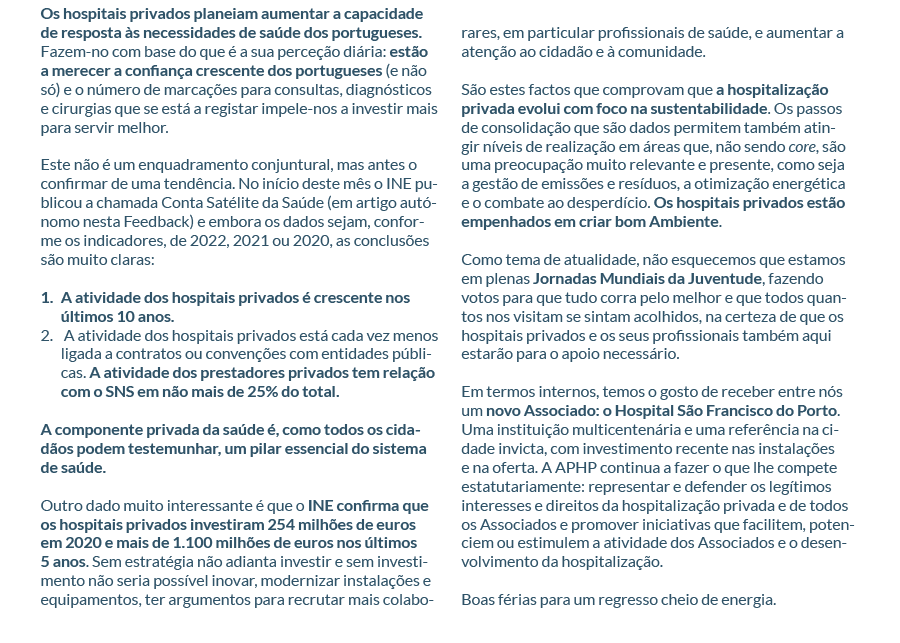 Os hospitais privados planeiam aumentar a capacidade de resposta às necessidades de saúde dos portugueses. Fazem-no com base do que é a sua perceção diária: estão a merecer a confiança crescente dos portugueses (e não só) e o número de marcações para consultas, diagnósticos e cirurgias que se está a registar impele-nos a investir mais para servir melhor.

Este não é um enquadramento conjuntural, mas antes o confirmar de uma tendência. No início deste mês o INE publicou a chamada Conta Satélite da Saúde (em artigo autónomo nesta Feedback) e embora os dados sejam, conforme os indicadores, de 2022, 2021 ou 2020, as conclusões são muito claras:

1. A atividade dos hospitais privados é crescente nos últimos 10 anos.
2. A atividade dos hospitais privados está cada vez menos ligada a contratos ou convenções com entidades públicas. A atividade dos prestadores privados tem relação com o SNS em não mais de 25% do total.

A componente privada da saúde é, como todos os cidadãos podem testemunhar, um pilar essencial do sistema de saúde.

Outro dado muito interessante é que o INE confirma que os hospitais privados investiram 254 milhões de euros em 2020 e mais de 1.100 milhões de euros nos últimos 5 anos. Sem estratégia não adianta investir e sem investimento não seria possível inovar, modernizar instalações e equipamentos, ter argumentos para recrutar mais colaborares, em particular profissionais de saúde, e aumentar a atenção ao cidadão e à comunidade.

São estes factos que comprovam que a hospitalização privada evolui com foco na sustentabilidade. Os passos de consolidação que são dados permitem também atingir níveis de realização em áreas que, não sendo core, são uma preocupação muito relevante e presente, como seja a gestão de emissões e resíduos, a otimização energética e o combate ao desperdício. Os hospitais privados estão empenhados em criar bom Ambiente.

Como tema de atualidade, não esquecemos que estamos em plenas Jornadas Mundiais da Juventude, fazendo votos para que tudo corra pelo melhor e que todos quantos nos visitam se sintam acolhidos, na certeza de que os hospitais privados e os seus profissionais também aqui estarão para o apoio necessário.

Em termos internos, temos o gosto de receber entre nós um novo Associado: o Hospital São Francisco do Porto. Uma instituição multicentenária e uma referência na cidade invicta, com investimento recente nas instalações e na oferta. A APHP continua a fazer o que lhe compete estatutariamente: representar e defender os legítimos interesses e direitos da hospitalização privada e de todos os Associados e promover iniciativas que facilitem, potenciem ou estimulem a atividade dos Associados e o desenvolvimento da hospitalização.

Boas férias para um regresso cheio de energia.